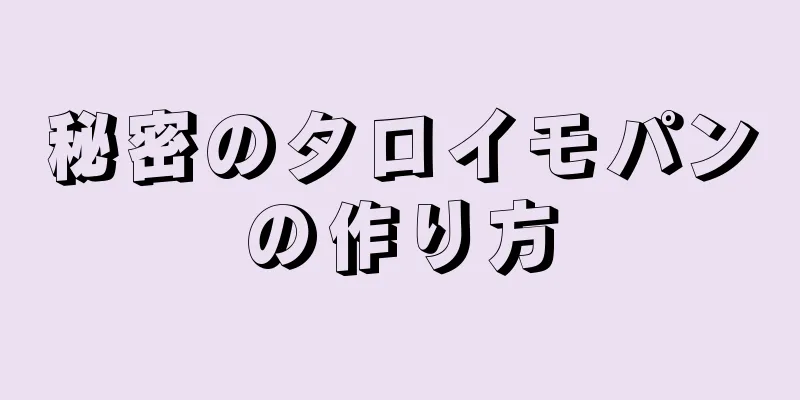 秘密のタロイモパンの作り方